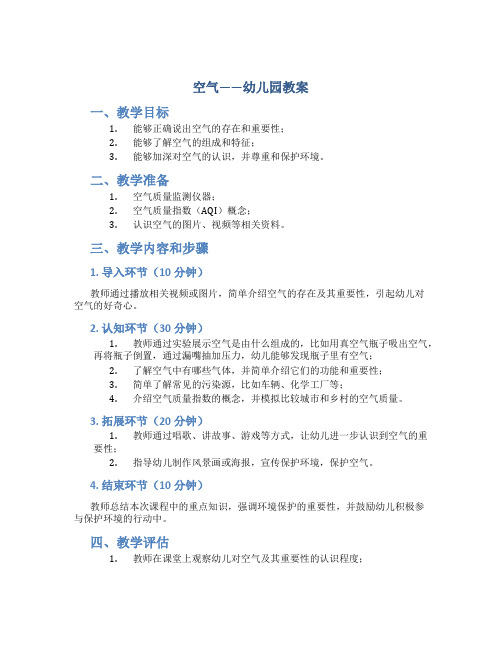 空气——幼儿园教案

一、教学目标

1. 能够正确说出空气的存在和重要性；
2. 能够了解空气的组成和特征；
3. 能够加深对空气的认识，并尊重和保护环境。

二、教学准备

1. 空气质量监测仪器；
2. 空气质量指数（AQI）概念；
3. 认识空气的图片、视频等相关资料。

三、教学内容和步骤

1. 导入环节（10 分钟）

教师通过播放相关视频或图片，简单介绍空气的存在及其重要性，引起幼儿对空气的好奇心。

2. 认知环节（30 分钟）

1. 教师通过实验展示空气是由什么组成的，比如用真空气瓶子吸出空气，再将瓶子倒置，通过漏嘴抽加压力，幼儿能够发现瓶子里有空气；
2. 了解空气中有哪些气体，并简单介绍它们的功能和重要性；
3. 简单了解常见的污染源，比如车辆、化学工厂等；
4. 介绍空气质量指数的概念，并模拟比较城市和乡村的空气质量。

3. 拓展环节（20 分钟）

1. 教师通过唱歌、讲故事、游戏等方式，让幼儿进一步认识到空气的重要性；
2. 指导幼儿制作风景画或海报，宣传保护环境，保护空气。

4. 结束环节（10 分钟）

教师总结本次课程中的重点知识，强调环境保护的重要性，并鼓励幼儿积极参与保护环境的行动中。

四、教学评估

1. 教师在课堂上观察幼儿对空气及其重要性的认识程度；